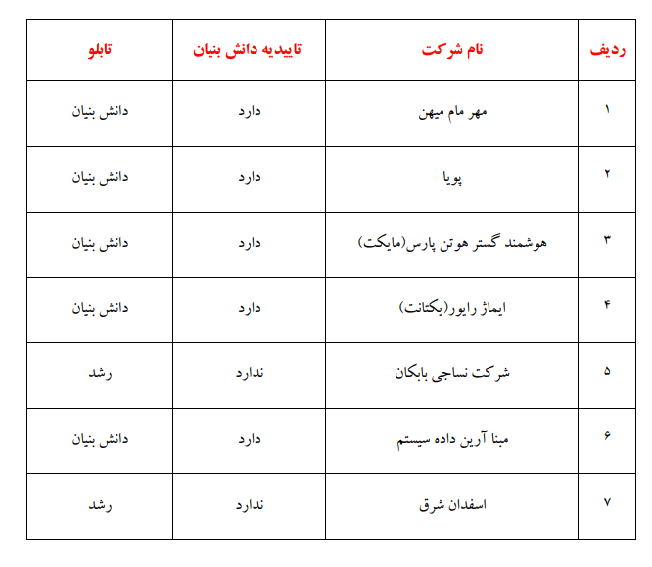 | ردیف | نام شرکت | تاییدیه دانش بنیان | تابلو |
|---|---|---|---|
| ۱ | مهر مام میهن | دارد | دانش بنیان |
| ۲ | پویا | دارد | دانش بنیان |
| ۳ | هوشمند گستر هوتن پارس(مایکت) | دارد | دانش بنیان |
| ۴ | ایماژ رایور(بکتانت) | دارد | دانش بنیان |
| ۵ | شرکت نساجی بابکان | ندارد | رشد |
| ۶ | مبنا آرین داده سیستم | دارد | دانش بنیان |
| ۷ | اسفدان شرق | ندارد | رشد |